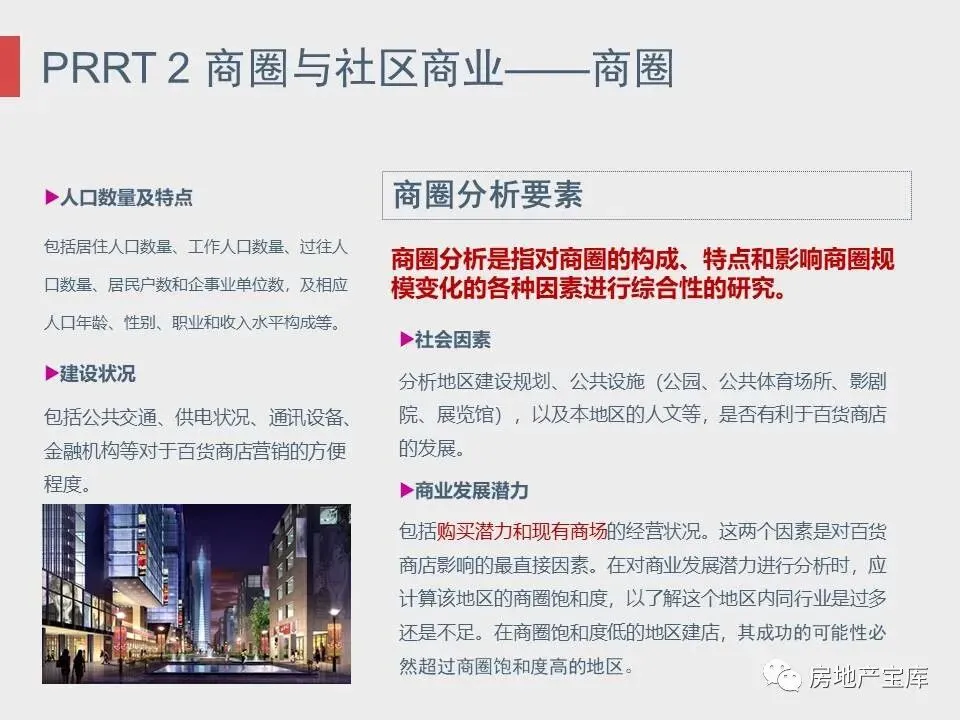 PRRT 2 商圈与社区商业——商圈

▶人口数量及特点

包括居住人口数量、工作人口数量、过往人口数量、居民户数和企事业单位数，及相应人口年龄、性别、职业和收入水平构成等。

▶建设状况

包括公共交通、供电状况、通讯设备、金融机构等对于百货商店营销的方便程度。

商圈分析要素

商圈分析是指对商圈的构成、特点和影响商圈规模变化的各种因素进行综合性的研究。

▶社会因素

分析地区建设规划、公共设施（公园、公共体育场所、影剧院、展览馆），以及本地区的人文等，是否有利于百货商店的发展。

▶商业发展潜力

包括购买潜力和现有商场的经营状况。这两个因素是对百货商店影响的最直接因素。在对商业发展潜力进行分析时，应计算该地区的商圈饱和度，以了解这个地区内同行业是过多还是不足。在商圈饱和度低的地区建店，其成功的可能性必然超过商圈饱和度高的地区。

房地产宝库